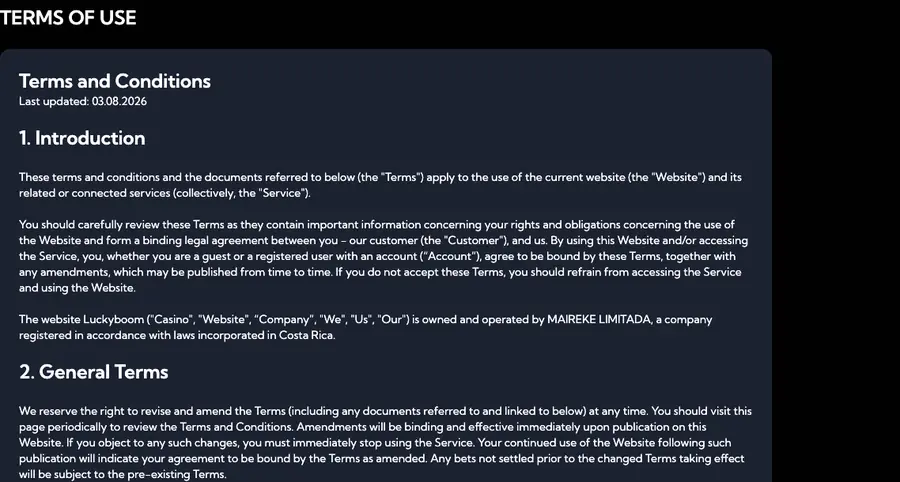 TERMS OF USE

Terms and Conditions
Last updated: 03.08.2026

1. Introduction

These terms and conditions and the documents referred to below (the "Terms") apply to the use of the current website (the "Website") and its related or connected services (collectively, the "Service").

You should carefully review these Terms as they contain important information concerning your rights and obligations concerning the use of the Website and form a binding legal agreement between you - our customer (the "Customer"), and us. By using this Website and/or accessing the Service, you, whether you are a guest or a registered user with an account ("Account"), agree to be bound by these Terms, together with any amendments, which may be published from time to time. If you do not accept these Terms, you should refrain from accessing the Service and using the Website.

The website Luckyboom ("Casino", "Website", "Company", "We", "Us", "Our") is owned and operated by MAIREKE LIMITADA, a company registered in accordance with laws incorporated in Costa Rica.

2. General Terms

We reserve the right to revise and amend the Terms (including any documents referred to and linked to below) at any time. You should visit this page periodically to review the Terms and Conditions. Amendments will be binding and effective immediately upon publication on this Website. If you object to any such changes, you must immediately stop using the Service. Your continued use of the Website following such publication will indicate your agreement to be bound by the Terms as amended. Any bets not settled prior to the changed Terms taking effect will be subject to the pre-existing Terms.